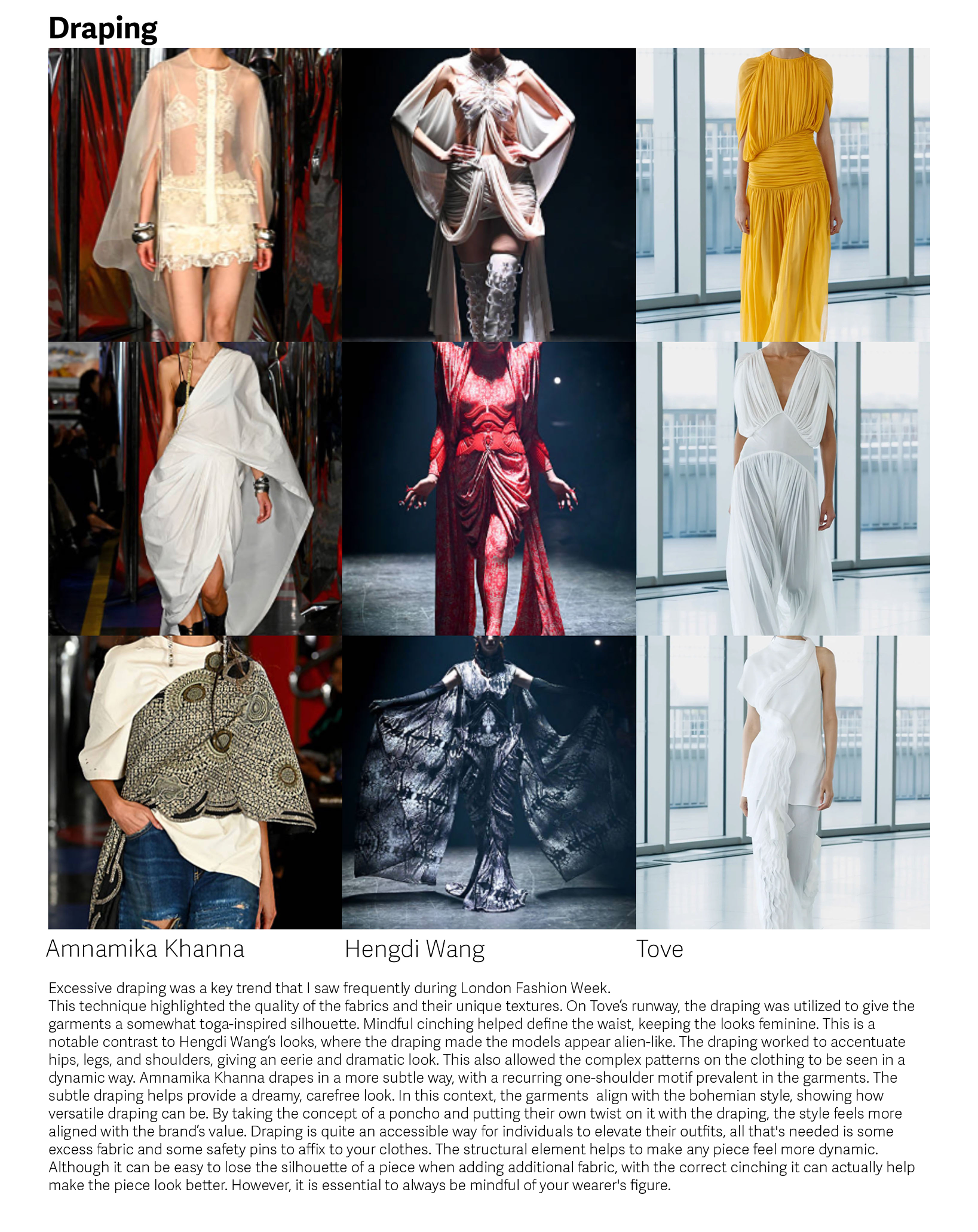 Draping

Amnamika Khanna    Hengdi Wang    Tove

Excessive draping was a key trend that I saw frequently during London Fashion Week.
This technique highlighted the quality of the fabrics and their unique textures. On Tove's runway, the draping was utilized to give the garments a somewhat toga-inspired silhouette. Mindful cinching helped define the waist, keeping the looks feminine. This is a notable contrast to Hengdi Wang's looks, where the draping made the models appear alien-like. The draping worked to accentuate hips, legs, and shoulders, giving an eerie and dramatic look. This also allowed the complex patterns on the clothing to be seen in a dynamic way. Amnamika Khanna drapes in a more subtle way, with a recurring one-shoulder motif prevalent in the garments. The subtle draping helps provide a dreamy, carefree look. In this context, the garments align with the bohemian style, showing how versatile draping can be. By taking the concept of a poncho and putting their own twist on it with the draping, the style feels more aligned with the brand's value. Draping is quite an accessible way for individuals to elevate their outfits, all that's needed is some excess fabric and some safety pins to affix to your clothes. The structural element helps to make any piece feel more dynamic. Although it can be easy to lose the silhouette of a piece when adding additional fabric, with the correct cinching it can actually help make the piece look better. However, it is essential to always be mindful of your wearer's figure.